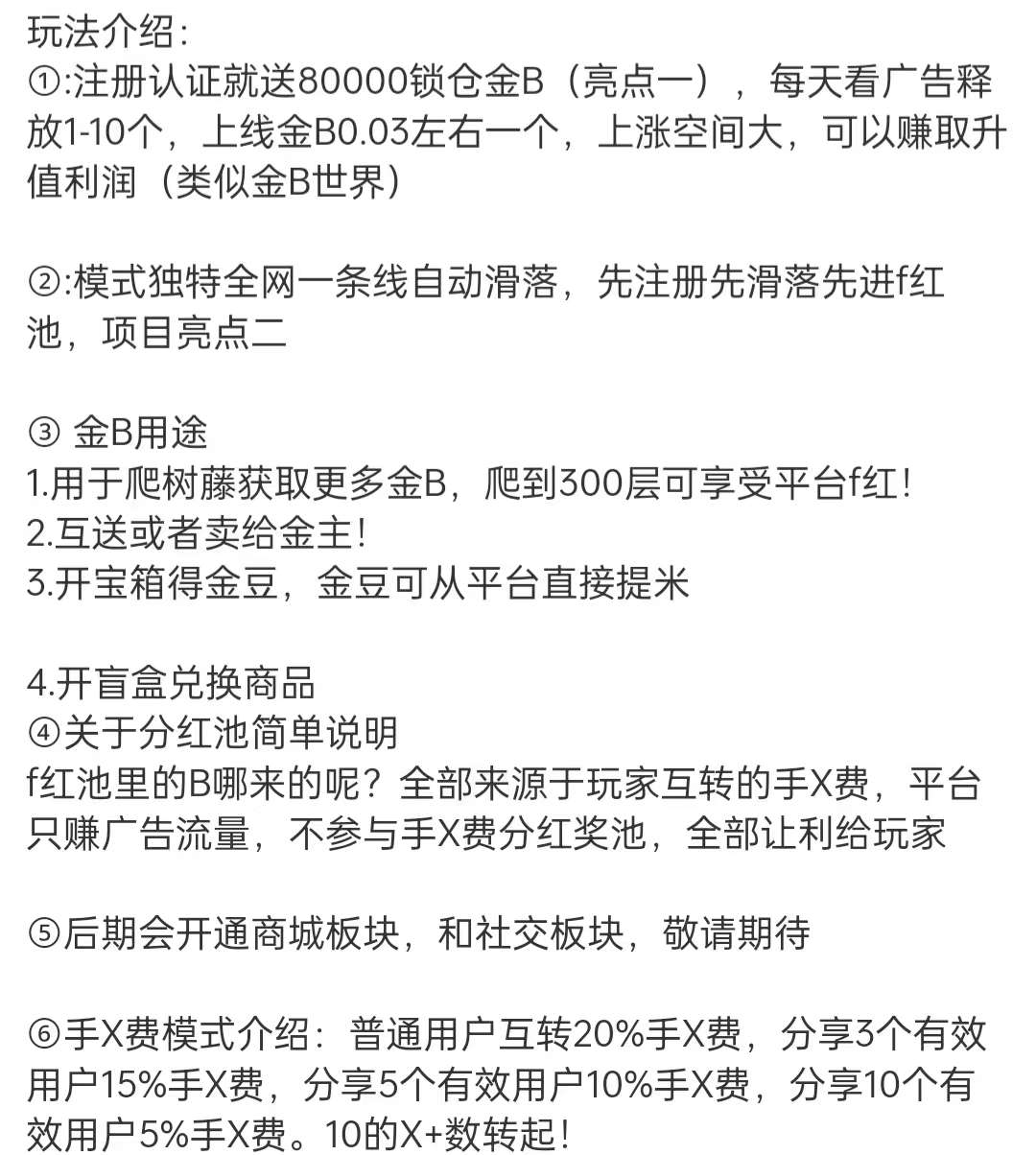 玩法介绍：
①:注册认证就送80000锁仓金B（亮点一），每天看广告释放1-10个，上线金B0.03左右一个，上涨空间大，可以赚取升值利润（类似金B世界）

②:模式独特全网一条线自动滑落，先注册先滑落先进f红池，项目亮点二

③ 金B用途
1.用于爬树藤获取更多金B，爬到300层可享受平台f红！
2.互送或者卖给金主！
3.开宝箱得金豆，金豆可从平台直接提米

4.开盲盒兑换商品
④关于分红池简单说明
f红池里的B哪来的呢？全部来源于玩家互转的手X费，平台只赚广告流量，不参与手X费分红奖池，全部让利给玩家

⑤后期会开通商城板块，和社交板块，敬请期待

⑥手X费模式介绍：普通用户互转20%手X费，分享3个有效用户15%手X费，分享5个有效用户10%手X费，分享10个有效用户5%手X费。10的X+数转起！